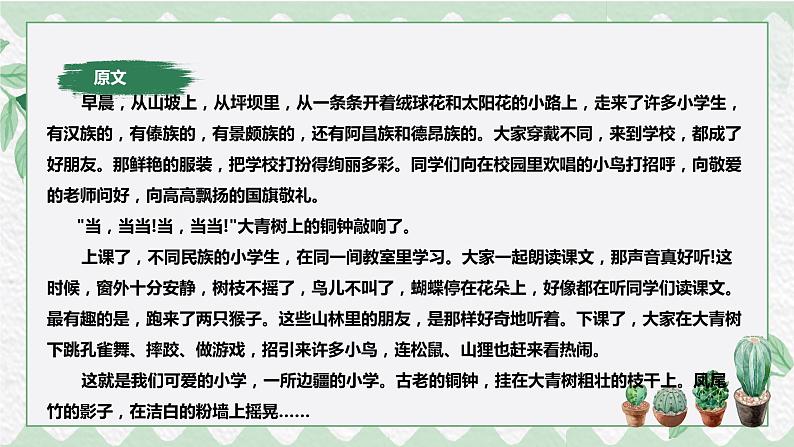 原文

早晨，从山坡上，从坪坝里，从一条条开着绒球花和太阳花的小路上，走来了许多小学生，有汉族的，有傣族的，有景颇族的，还有阿昌族和德昂族的。大家穿戴不同，来到学校，都成了好朋友。那鲜艳的服装，把学校打扮得绚丽多彩。同学们向在校园里欢唱的小鸟打招呼，向敬爱的老师问好，向高高飘扬的国旗敬礼。

"当，当当!当，当当!"大青树上的铜钟敲响了。

上课了，不同民族的小学生，在同一间教室里学习。大家一起朗读课文，那声音真好听!这时候，窗外十分安静，树枝不摇了，鸟儿不叫了，蝴蝶停在花朵上，好像都在听同学们读课文。最有趣的是，跑来了两只猴子。这些山林里的朋友，是那样好奇地听着。下课了，大家在大青树下跳孔雀舞、摔跤、做游戏，招引来许多小鸟，连松鼠、山狸也赶来看热闹。

这就是我们可爱的小学，一所边疆的小学。古老的铜钟，挂在大青树粗壮的枝干上。凤尾竹的影子，在洁白的粉墙上摇晃……